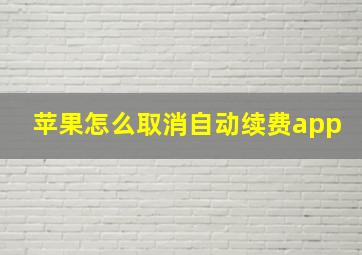 苹果怎么取消自动续费app